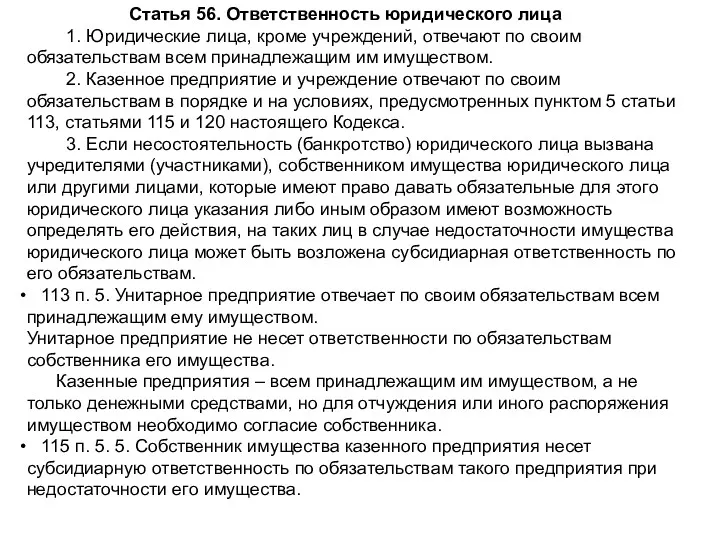 Статья 56. Ответственность юридического лица

1. Юридические лица, кроме учреждений, отвечают по своим обязательствам всем принадлежащим им имуществом.

2. Казенное предприятие и учреждение отвечают по своим обязательствам в порядке и на условиях, предусмотренных пунктом 5 статьи 113, статьями 115 и 120 настоящего Кодекса.

3. Если несостоятельность (банкротство) юридического лица вызвана учредителями (участниками), собственником имущества юридического лица или другими лицами, которые имеют право давать обязательные для этого юридического лица указания либо иным образом имеют возможность определять его действия, на таких лиц в случае недостаточности имущества юридического лица может быть возложена субсидиарная ответственность по его обязательствам.

• 113 п. 5. Унитарное предприятие отвечает по своим обязательствам всем принадлежащим ему имуществом.
Унитарное предприятие не несет ответственности по обязательствам собственника его имущества.

Казенные предприятия – всем принадлежащим им имуществом, а не только денежными средствами, но для отчуждения или иного распоряжения имуществом необходимо согласие собственника.

• 115 п. 5. 5. Собственник имущества казенного предприятия несет субсидиарную ответственность по обязательствам такого предприятия при недостаточности его имущества.